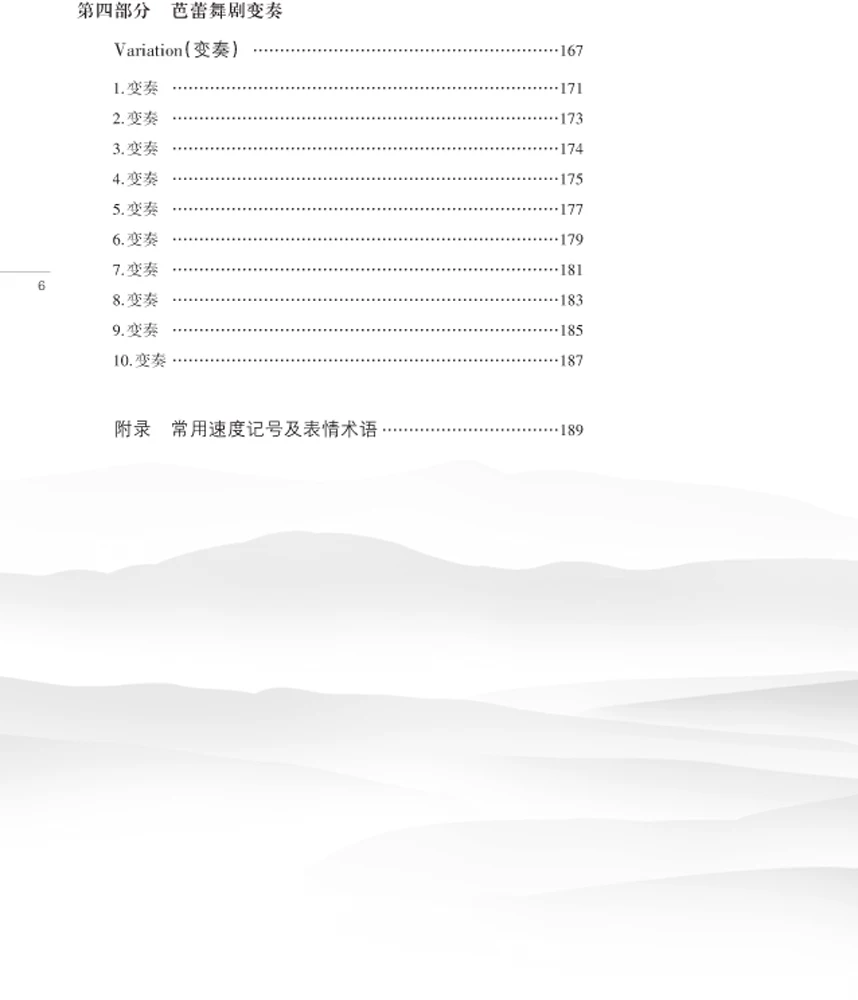 第四部分 芭蕾舞剧变奏

Variation(变奏) 167

1.变奏 171
2.变奏 173
3.变奏 174
4.变奏 175
5.变奏 177
6.变奏 179
7.变奏 181
8.变奏 183
9.变奏 185
10.变奏 187

附录 常用速度记号及表情术语 189

6